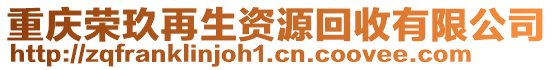 重庆荣玖再生资源回收有限公司
http://zqfranklinjoh1.cn.coovee.com